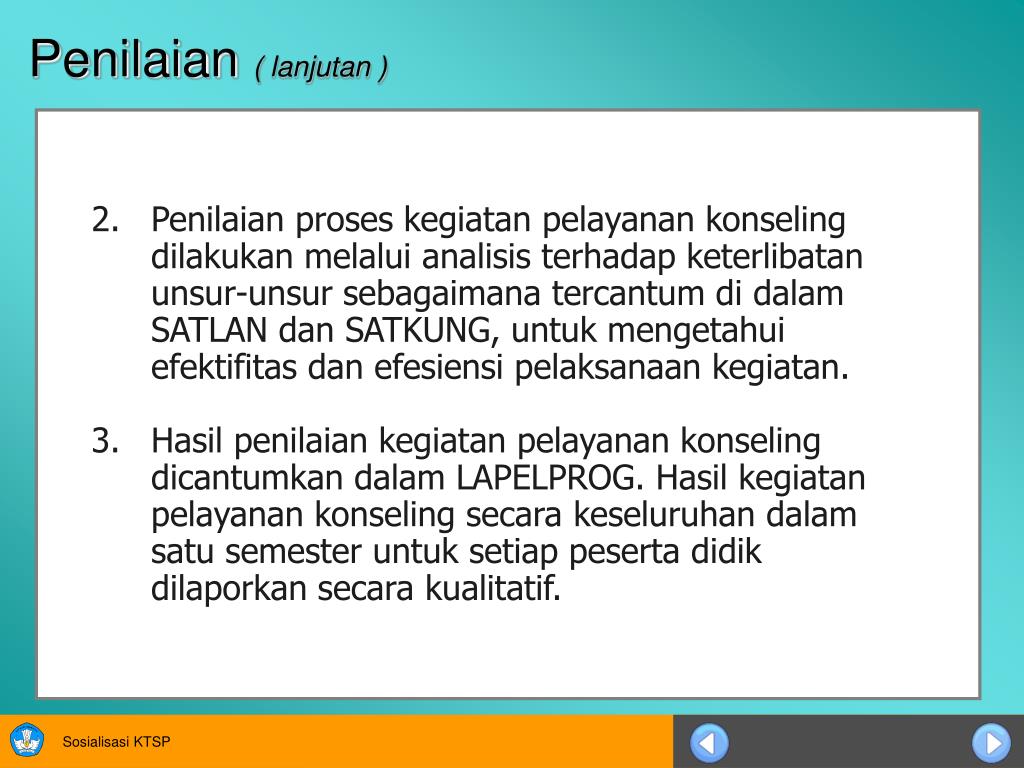 Penilaian ( lanjutan )

2. Penilaian proses kegiatan pelayanan konseling dilakukan melalui analisis terhadap keterlibatan unsur-unsur sebagaimana tercantum di dalam SATLAN dan SATKUNG, untuk mengetahui efektifitas dan efesiensi pelaksanaan kegiatan.

3. Hasil penilaian kegiatan pelayanan konseling dicantumkan dalam LAPELPROG. Hasil kegiatan pelayanan konseling secara keseluruhan dalam satu semester untuk setiap peserta didik dilaporkan secara kualitatif.

Sosialisasi KTSP